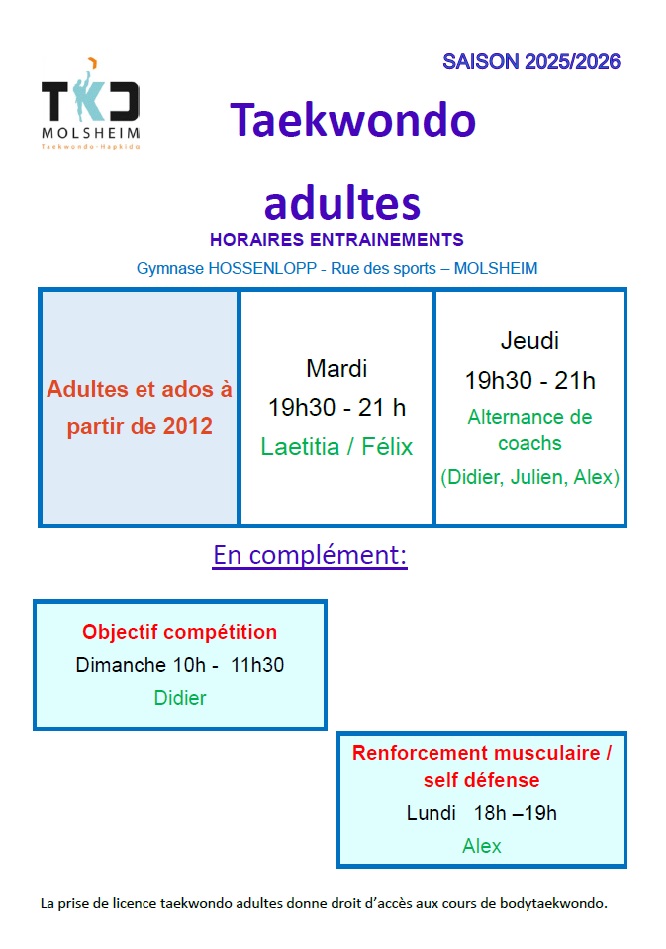 TKD
MOLSHEIM
Taekwondo-Hapkido

SAISON 2025/2026

Taekwondo

adultes

HORAIRES ENTRAINEMENTS

Gymnase HOSSENLOPP - Rue des sports – MOLSHEIM

| Adultes et ados à partir de 2012 | Mardi 19h30 - 21 h Laetitia / Félix | Jeudi 19h30 - 21h Alternance de coachs (Didier, Julien, Alex) |
|---|---|---|

En complément:

Objectif compétition
Dimanche 10h - 11h30
Didier

Renforcement musculaire / self défense
Lundi 18h –19h
Alex

La prise de licence taekwondo adultes donne droit d'accès aux cours de bodytaekwondo.